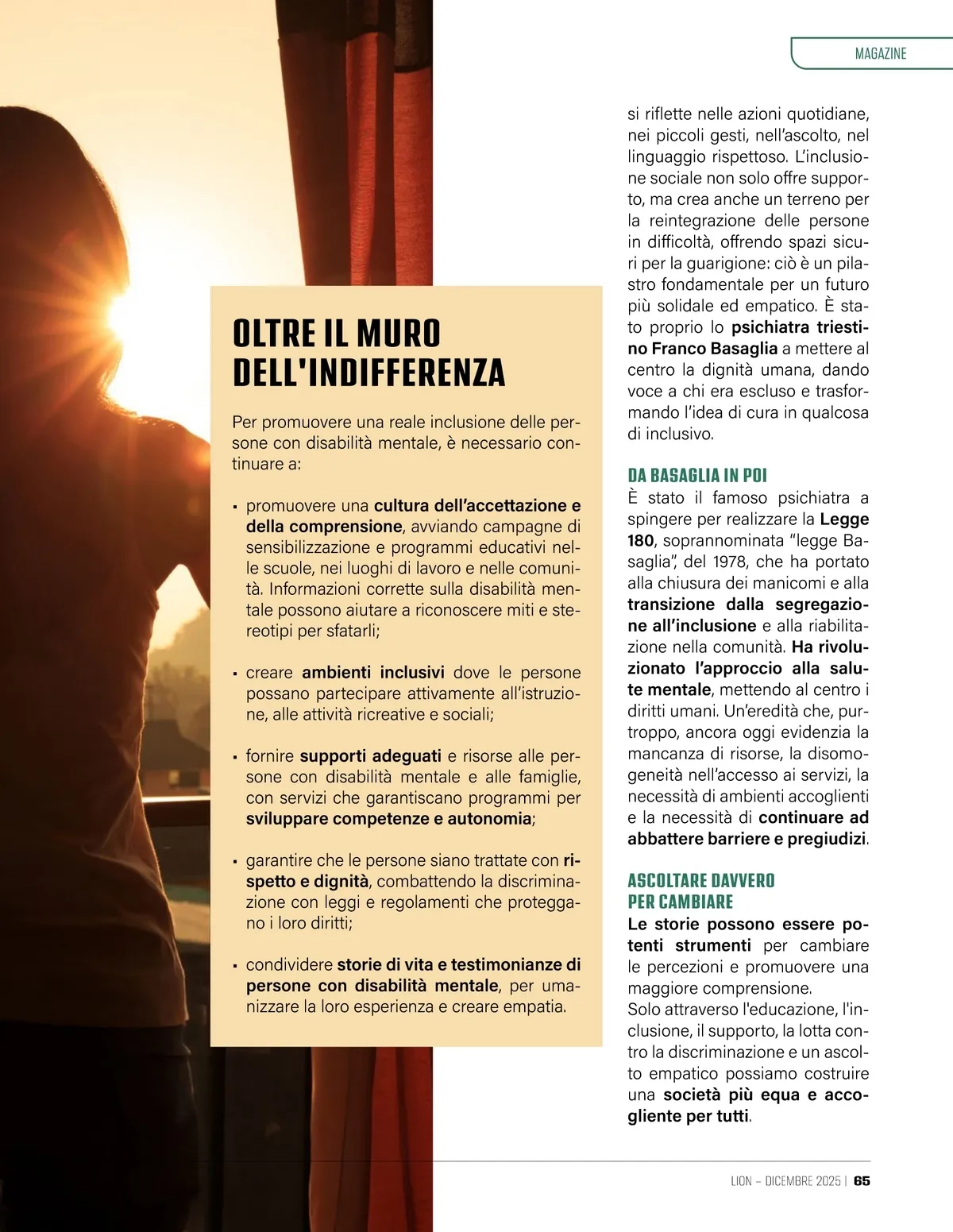 MAGAZINE

OLTRE IL MURO DELL'INDIFFERENZA

Per promuovere una reale inclusione delle persone con disabilità mentale, è necessario continuare a:

▪ promuovere una cultura dell'accettazione e della comprensione, avviando campagne di sensibilizzazione e programmi educativi nelle scuole, nei luoghi di lavoro e nelle comunità. Informazioni corrette sulla disabilità mentale possono aiutare a riconoscere miti e stereotipi per sfatarli;

▪ creare ambienti inclusivi dove le persone possano partecipare attivamente all'istruzione, alle attività ricreative e sociali;

▪ fornire supporti adeguati e risorse alle persone con disabilità mentale e alle famiglie, con servizi che garantiscano programmi per sviluppare competenze e autonomia;

▪ garantire che le persone siano trattate con rispetto e dignità, combattendo la discriminazione con leggi e regolamenti che proteggano i loro diritti;

▪ condividere storie di vita e testimonianze di persone con disabilità mentale, per umanizzare la loro esperienza e creare empatia.

si riflette nelle azioni quotidiane, nei piccoli gesti, nell'ascolto, nel linguaggio rispettoso. L'inclusione sociale non solo offre supporto, ma crea anche un terreno per la reintegrazione delle persone in difficoltà, offrendo spazi sicuri per la guarigione: ciò è un pilastro fondamentale per un futuro più solidale ed empatico. È stato proprio lo psichiatra triestino Franco Basaglia a mettere al centro la dignità umana, dando voce a chi era escluso e trasformando l'idea di cura in qualcosa di inclusivo.

DA BASAGLIA IN POI
È stato il famoso psichiatra a spingere per realizzare la Legge 180, soprannominata "legge Basaglia", del 1978, che ha portato alla chiusura dei manicomi e alla transizione dalla segregazione all'inclusione e alla riabilitazione nella comunità. Ha rivoluzionato l'approccio alla salute mentale, mettendo al centro i diritti umani. Un'eredità che, purtroppo, ancora oggi evidenzia la mancanza di risorse, la disomogeneità nell'accesso ai servizi, la necessità di ambienti accoglienti e la necessità di continuare ad abbattere barriere e pregiudizi.

ASCOLTARE DAVVERO PER CAMBIARE
Le storie possono essere potenti strumenti per cambiare le percezioni e promuovere una maggiore comprensione.
Solo attraverso l'educazione, l'inclusione, il supporto, la lotta contro la discriminazione e un ascolto empatico possiamo costruire una società più equa e accogliente per tutti.

LION – DICEMBRE 2025 | 65